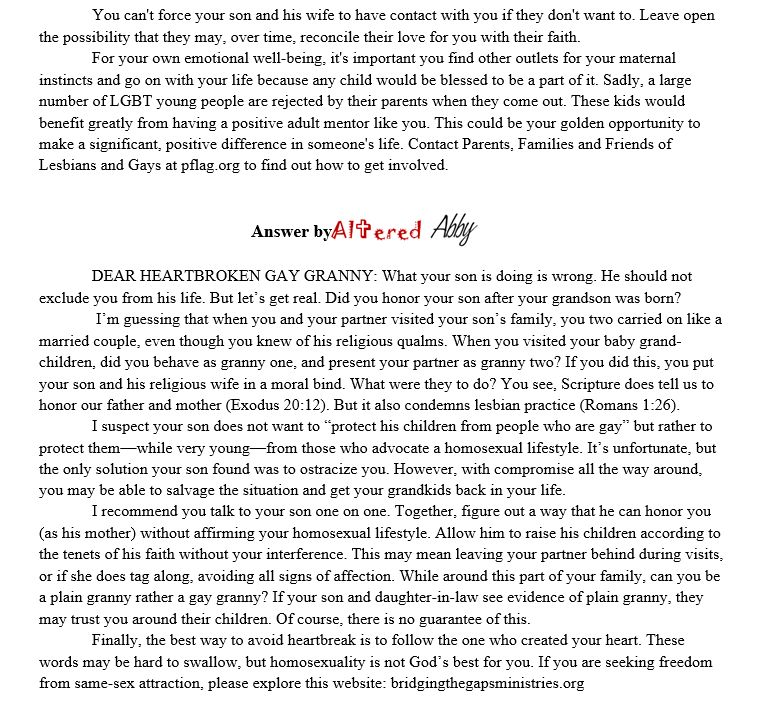 You can't force your son and his wife to have contact with you if they don't want to. Leave open the possibility that they may, over time, reconcile their love for you with their faith.

For your own emotional well-being, it's important you find other outlets for your maternal instincts and go on with your life because any child would be blessed to be a part of it. Sadly, a large number of LGBT young people are rejected by their parents when they come out. These kids would benefit greatly from having a positive adult mentor like you. This could be your golden opportunity to make a significant, positive difference in someone's life. Contact Parents, Families and Friends of Lesbians and Gays at pflag.org to find out how to get involved.

Answer by Altered Abby

DEAR HEARTBROKEN GAY GRANNY: What your son is doing is wrong. He should not exclude you from his life. But let's get real. Did you honor your son after your grandson was born?

I'm guessing that when you and your partner visited your son's family, you two carried on like a married couple, even though you knew of his religious qualms. When you visited your baby grandchildren, did you behave as granny one, and present your partner as granny two? If you did this, you put your son and his religious wife in a moral bind. What were they to do? You see, Scripture does tell us to honor our father and mother (Exodus 20:12). But it also condemns lesbian practice (Romans 1:26).

I suspect your son does not want to "protect his children from people who are gay" but rather to protect them—while very young—from those who advocate a homosexual lifestyle. It's unfortunate, but the only solution your son found was to ostracize you. However, with compromise all the way around, you may be able to salvage the situation and get your grandkids back in your life.

I recommend you talk to your son one on one. Together, figure out a way that he can honor you (as his mother) without affirming your homosexual lifestyle. Allow him to raise his children according to the tenets of his faith without your interference. This may mean leaving your partner behind during visits, or if she does tag along, avoiding all signs of affection. While around this part of your family, can you be a plain granny rather a gay granny? If your son and daughter-in-law see evidence of plain granny, they may trust you around their children. Of course, there is no guarantee of this.

Finally, the best way to avoid heartbreak is to follow the one who created your heart. These words may be hard to swallow, but homosexuality is not God's best for you. If you are seeking freedom from same-sex attraction, please explore this website: bridgingthegapsministries.org